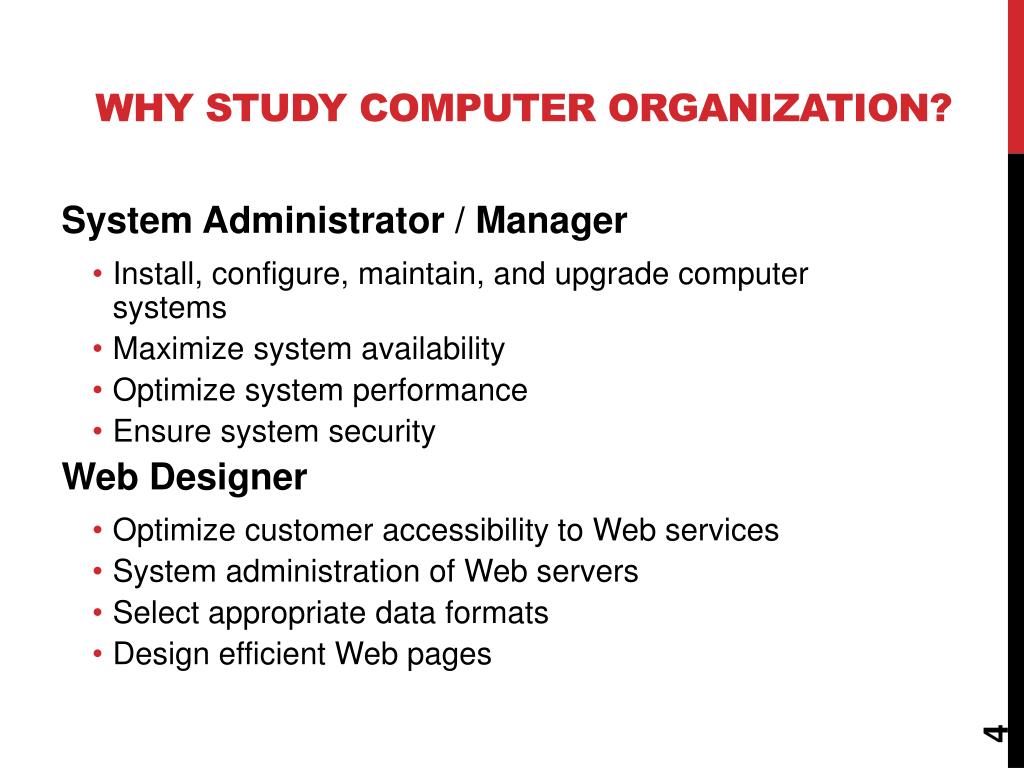 WHY STUDY COMPUTER ORGANIZATION?

System Administrator / Manager

• Install, configure, maintain, and upgrade computer systems
• Maximize system availability
• Optimize system performance
• Ensure system security

Web Designer

• Optimize customer accessibility to Web services
• System administration of Web servers
• Select appropriate data formats
• Design efficient Web pages

4